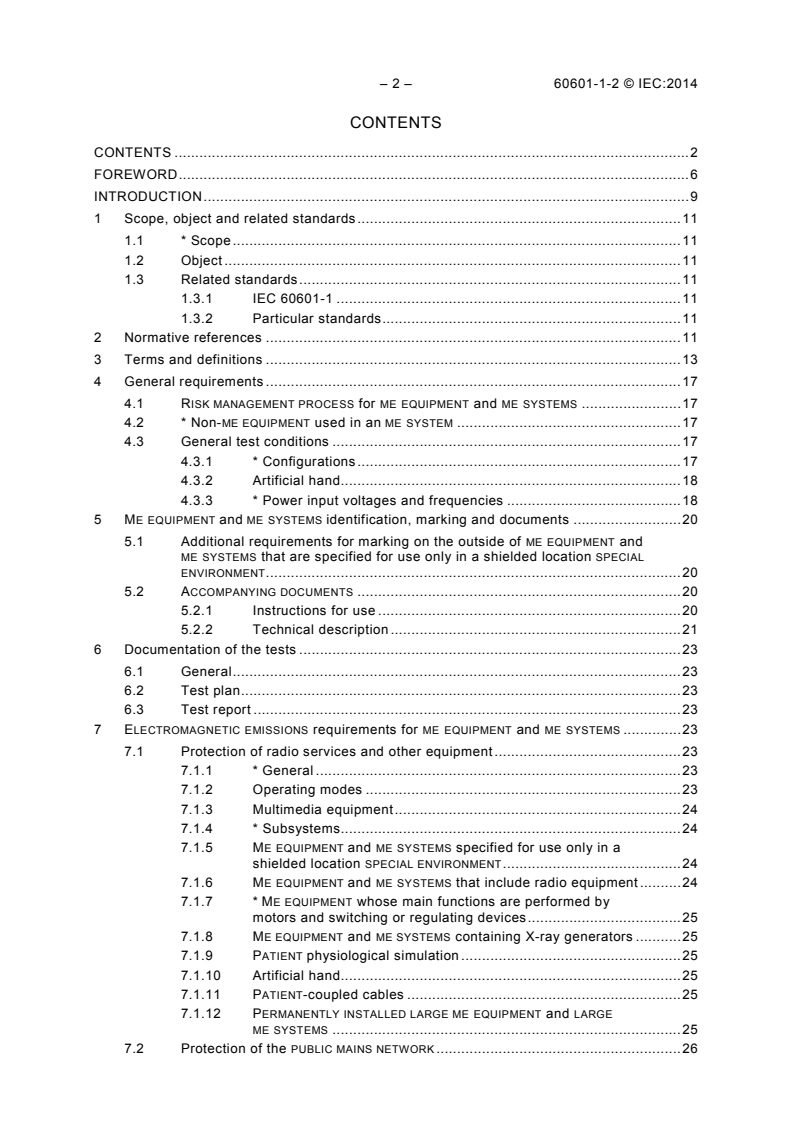 – 2 – 60601-1-2 © IEC:2014

CONTENTS

CONTENTS ..... 2
FOREWORD ..... 6
INTRODUCTION ..... 9
1 Scope, object and related standards ..... 11
1.1 * Scope ..... 11
1.2 Object ..... 11
1.3 Related standards ..... 11
1.3.1 IEC 60601-1 ..... 11
1.3.2 Particular standards ..... 11
2 Normative references ..... 11
3 Terms and definitions ..... 13
4 General requirements ..... 17
4.1 RISK MANAGEMENT PROCESS for ME EQUIPMENT and ME SYSTEMS ..... 17
4.2 * Non-ME EQUIPMENT used in an ME SYSTEM ..... 17
4.3 General test conditions ..... 17
4.3.1 * Configurations ..... 17
4.3.2 Artificial hand ..... 18
4.3.3 * Power input voltages and frequencies ..... 18
5 ME EQUIPMENT and ME SYSTEMS identification, marking and documents ..... 20
5.1 Additional requirements for marking on the outside of ME EQUIPMENT and ME SYSTEMS that are specified for use only in a shielded location SPECIAL ENVIRONMENT ..... 20
5.2 ACCOMPANYING DOCUMENTS ..... 20
5.2.1 Instructions for use ..... 20
5.2.2 Technical description ..... 21
6 Documentation of the tests ..... 23
6.1 General ..... 23
6.2 Test plan ..... 23
6.3 Test report ..... 23
7 ELECTROMAGNETIC EMISSIONS requirements for ME EQUIPMENT and ME SYSTEMS ..... 23
7.1 Protection of radio services and other equipment ..... 23
7.1.1 * General ..... 23
7.1.2 Operating modes ..... 23
7.1.3 Multimedia equipment ..... 24
7.1.4 * Subsystems ..... 24
7.1.5 ME EQUIPMENT and ME SYSTEMS specified for use only in a shielded location SPECIAL ENVIRONMENT ..... 24
7.1.6 ME EQUIPMENT and ME SYSTEMS that include radio equipment ..... 24
7.1.7 * ME EQUIPMENT whose main functions are performed by motors and switching or regulating devices ..... 25
7.1.8 ME EQUIPMENT and ME SYSTEMS containing X-ray generators ..... 25
7.1.9 PATIENT physiological simulation ..... 25
7.1.10 Artificial hand ..... 25
7.1.11 PATIENT-coupled cables ..... 25
7.1.12 PERMANENTLY INSTALLED LARGE ME EQUIPMENT and LARGE ME SYSTEMS ..... 25
7.2 Protection of the PUBLIC MAINS NETWORK ..... 26